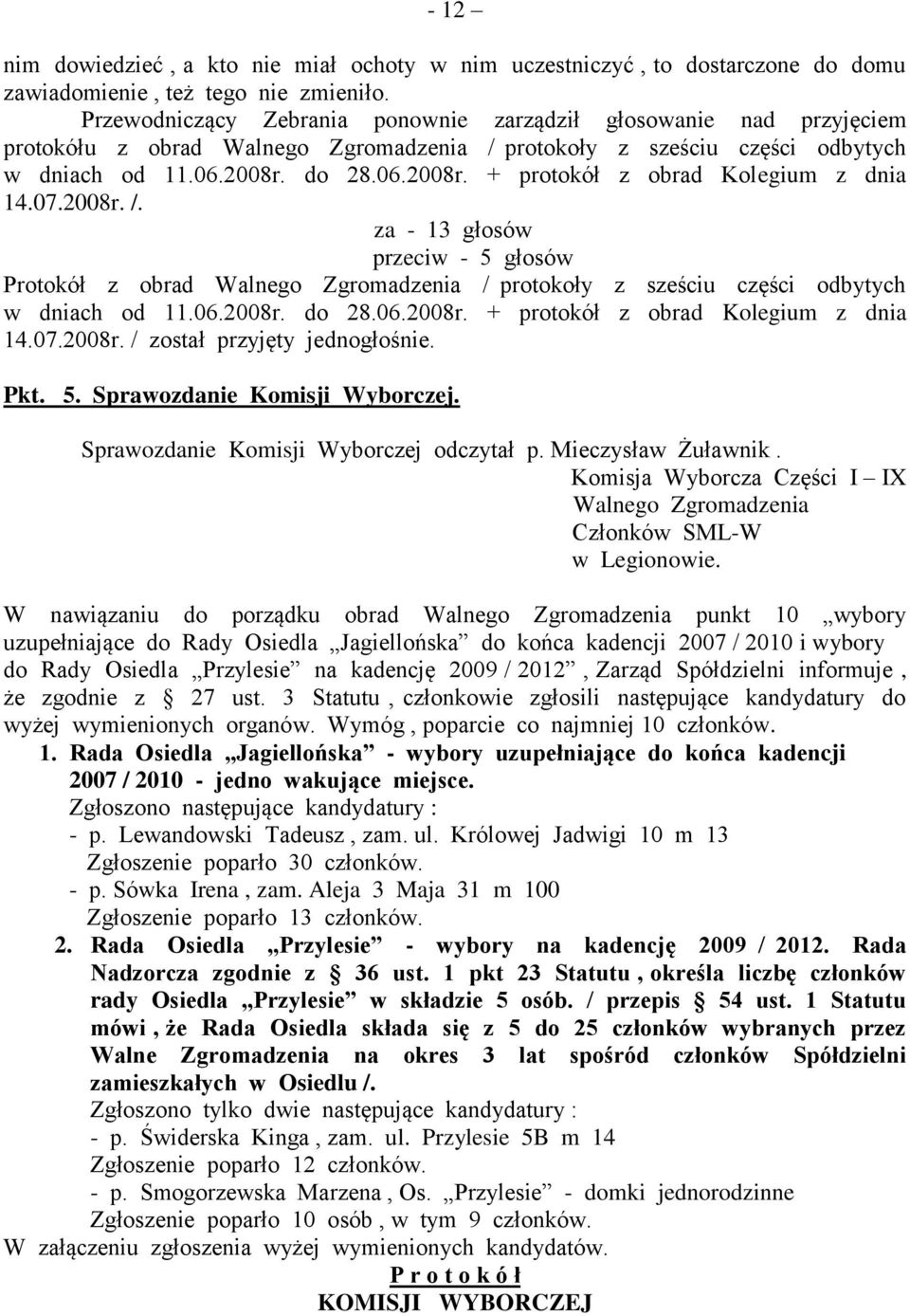 - 12 –

nim dowiedzieć , a kto nie miał ochoty w nim uczestniczyć , to dostarczone do domu zawiadomienie , też tego nie zmieniło.

Przewodniczący Zebrania ponownie zarządził głosowanie nad przyjęciem protokółu z obrad Walnego Zgromadzenia / protokoły z sześciu części odbytych w dniach od 11.06.2008r. do 28.06.2008r. + protokół z obrad Kolegium z dnia 14.07.2008r. /.

za - 13 głosów
przeciw - 5 głosów

Protokół z obrad Walnego Zgromadzenia / protokoły z sześciu części odbytych w dniach od 11.06.2008r. do 28.06.2008r. + protokół z obrad Kolegium z dnia 14.07.2008r. / został przyjęty jednogłośnie.

Pkt. 5. Sprawozdanie Komisji Wyborczej.

Sprawozdanie Komisji Wyborczej odczytał p. Mieczysław Żuławnik .

Komisja Wyborcza Części I – IX
Walnego Zgromadzenia
Członków SML-W
w Legionowie.

W nawiązaniu do porządku obrad Walnego Zgromadzenia punkt 10 „wybory uzupełniające do Rady Osiedla „Jagiellońska” do końca kadencji 2007 / 2010 i wybory do Rady Osiedla „Przylesie” na kadencję 2009 / 2012” , Zarząd Spółdzielni informuje , że zgodnie z § 27 ust. 3 Statutu , członkowie zgłosili następujące kandydatury do wyżej wymienionych organów. Wymóg , poparcie co najmniej 10 członków.

1. Rada Osiedla „Jagiellońska” - wybory uzupełniające do końca kadencji 2007 / 2010 - jedno wakujące miejsce.
Zgłoszono następujące kandydatury :
- p. Lewandowski Tadeusz , zam. ul. Królowej Jadwigi 10 m 13
Zgłoszenie poparło 30 członków.
- p. Sówka Irena , zam. Aleja 3 Maja 31 m 100
Zgłoszenie poparło 13 członków.

2. Rada Osiedla „Przylesie” - wybory na kadencję 2009 / 2012. Rada Nadzorcza zgodnie z § 36 ust. 1 pkt 23 Statutu , określa liczbę członków rady Osiedla „Przylesie” w składzie 5 osób. / przepis § 54 ust. 1 Statutu mówi , że Rada Osiedla składa się z 5 do 25 członków wybranych przez Walne Zgromadzenia na okres 3 lat spośród członków Spółdzielni zamieszkałych w Osiedlu /.
Zgłoszono tylko dwie następujące kandydatury :
- p. Świderska Kinga , zam. ul. Przylesie 5B m 14
Zgłoszenie poparło 12 członków.
- p. Smogorzewska Marzena , Os. „Przylesie” - domki jednorodzinne
Zgłoszenie poparło 10 osób , w tym 9 członków.

W załączeniu zgłoszenia wyżej wymienionych kandydatów.

P r o t o k ó ł
KOMISJI WYBORCZEJ